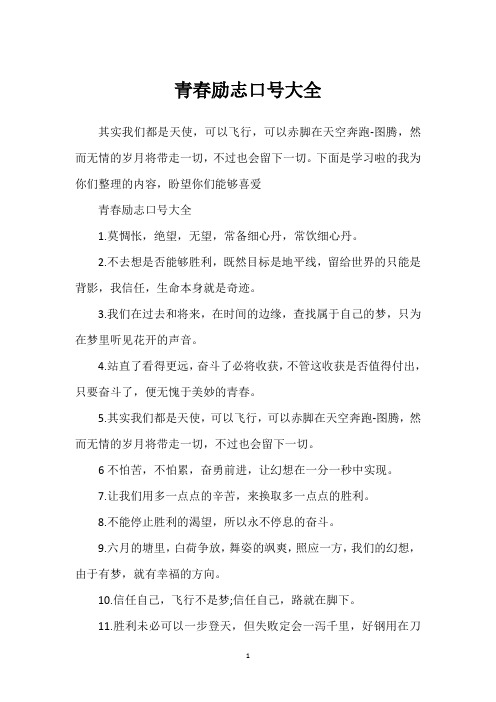 青春励志口号大全

其实我们都是天使，可以飞行，可以赤脚在天空奔跑-图腾，然而无情的岁月将带走一切，不过也会留下一切。下面是学习啦的我为你们整理的内容，盼望你们能够喜爱

青春励志口号大全

1.莫惆怅，绝望，无望，常备细心丹，常饮细心丹。

2.不去想是否能够胜利，既然目标是地平线，留给世界的只能是背影，我信任，生命本身就是奇迹。

3.我们在过去和将来，在时间的边缘，查找属于自己的梦，只为在梦里听见花开的声音。

4.站直了看得更远，奋斗了必将收获，不管这收获是否值得付出，只要奋斗了，便无愧于美妙的青春。

5.其实我们都是天使，可以飞行，可以赤脚在天空奔跑-图腾，然而无情的岁月将带走一切，不过也会留下一切。

6 不怕苦，不怕累，奋勇前进，让幻想在一分一秒中实现。

7.让我们用多一点点的辛苦，来换取多一点点的胜利。

8.不能停止胜利的渴望，所以永不停息的奋斗。

9.六月的塘里，白荷争放，舞姿的飒爽，照应一方，我们的幻想，由于有梦，就有幸福的方向。

10.信任自己，飞行不是梦;信任自己，路就在脚下。

11.胜利未必可以一步登天，但失败定会一泻千里，好钢用在刀

1